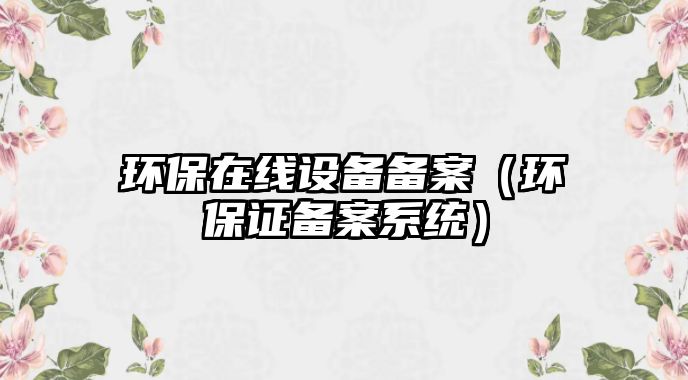 环保在线设备备案（环保证备案系统）